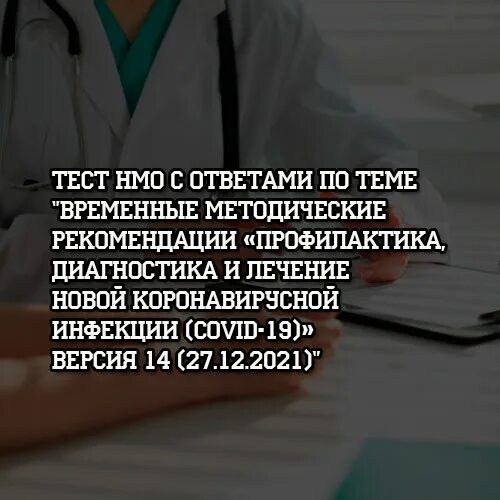 ТЕСТ НМО С ОТВЕТАМИ ПО ТЕМЕ "ВРЕМЕННЫЕ МЕТОДИЧЕСКИЕ РЕКОМЕНДАЦИИ «ПРОФИЛАКТИКА, ДИАГНОСТИКА И ЛЕЧЕНИЕ НОВОЙ КОРОНАВИРУСНОЙ ИНФЕКЦИИ (COVID-19)» ВЕРСИЯ 14 (27.12.2021)"